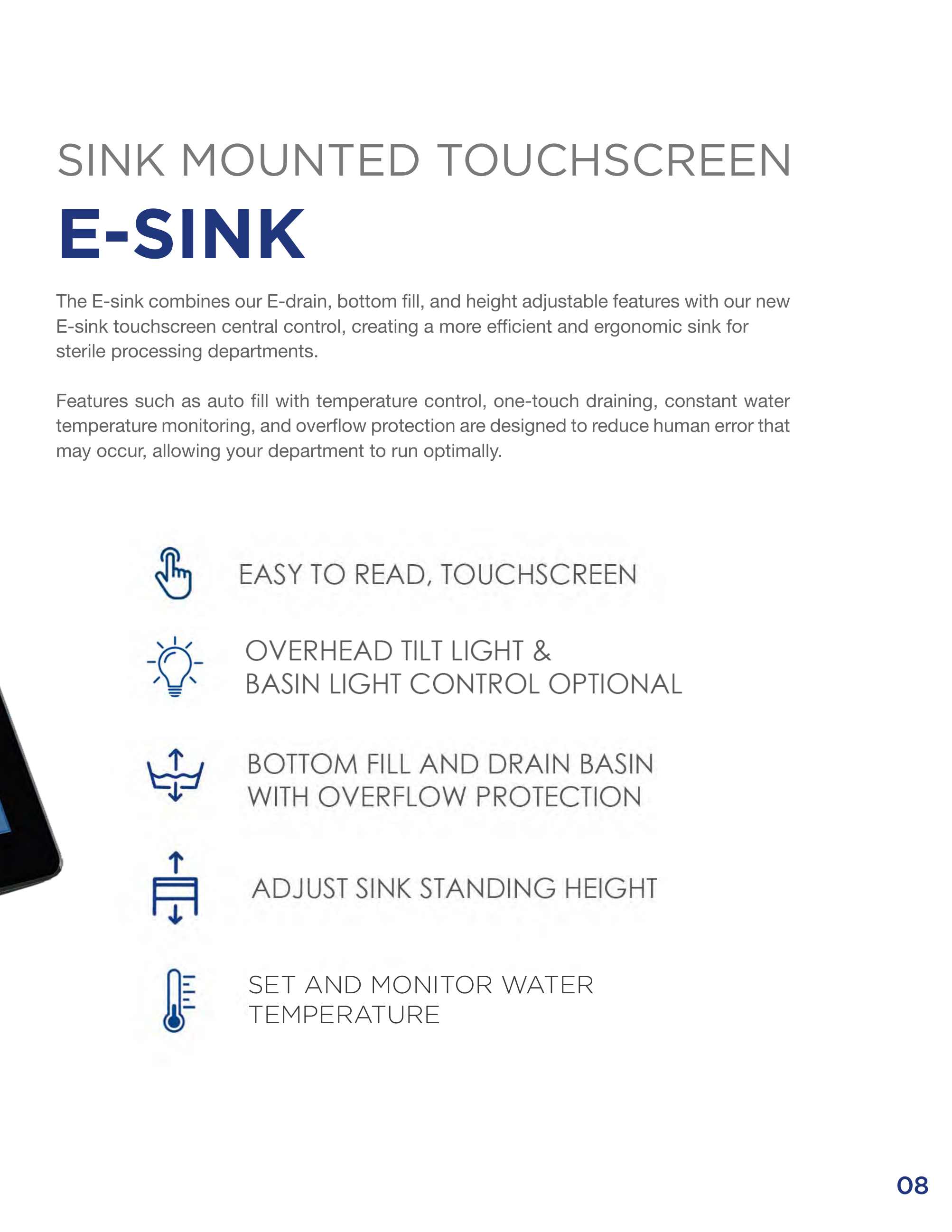 SINK MOUNTED TOUCHSCREEN

E-SINK

The E-sink combines our E-drain, bottom fill, and height adjustable features with our new E-sink touchscreen central control, creating a more efficient and ergonomic sink for sterile processing departments.

Features such as auto fill with temperature control, one-touch draining, constant water temperature monitoring, and overflow protection are designed to reduce human error that may occur, allowing your department to run optimally.

EASY TO READ, TOUCHSCREEN

OVERHEAD TILT LIGHT &
BASIN LIGHT CONTROL OPTIONAL

BOTTOM FILL AND DRAIN BASIN
WITH OVERFLOW PROTECTION

ADJUST SINK STANDING HEIGHT

SET AND MONITOR WATER
TEMPERATURE

08